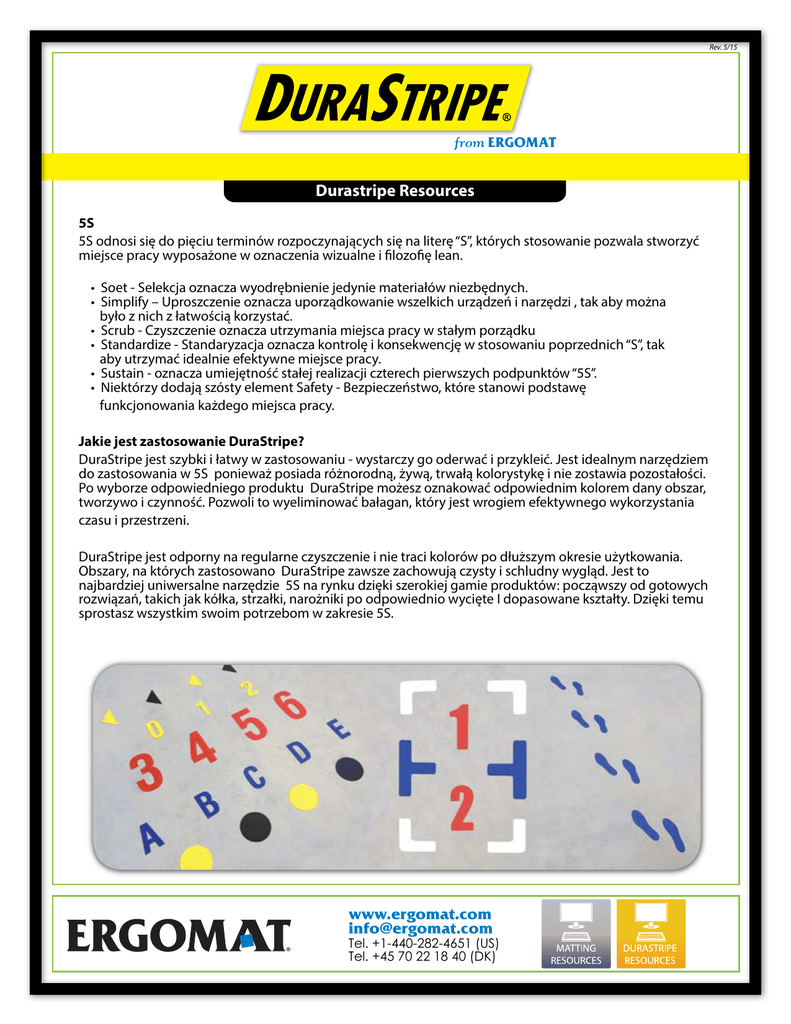 Rev. 5/15

DURASTRIPE®
from ERGOMAT

Durastripe Resources

5S
5S odnosi się do pięciu terminów rozpoczynających się na literę "S", których stosowanie pozwala stworzyć miejsce pracy wyposażone w oznaczenia wizualne i filozofię lean.

• Soet - Selekcja oznacza wyodrębnienie jedynie materiałów niezbędnych.
• Simplify – Uproszczenie oznacza uporządkowanie wszelkich urządzeń i narzędzi , tak aby można było z nich z łatwością korzystać.
• Scrub - Czyszczenie oznacza utrzymania miejsca pracy w stałym porządku
• Standardize - Standaryzacja oznacza kontrolę i konsekwencję w stosowaniu poprzednich "S", tak aby utrzymać idealnie efektywne miejsce pracy.
• Sustain - oznacza umiejętność stałej realizacji czterech pierwszych podpunktów "5S".
• Niektórzy dodają szósty element Safety - Bezpieczeństwo, które stanowi podstawę funkcjonowania każdego miejsca pracy.

Jakie jest zastosowanie DuraStripe?
DuraStripe jest szybki i łatwy w zastosowaniu - wystarczy go oderwać i przykleić. Jest idealnym narzędziem do zastosowania w 5S ponieważ posiada różnorodną, żywą, trwałą kolorystykę i nie zostawia pozostałości. Po wyborze odpowiedniego produktu DuraStripe możesz oznakować odpowiednim kolorem dany obszar, tworzywo i czynność. Pozwoli to wyeliminować bałagan, który jest wrogiem efektywnego wykorzystania czasu i przestrzeni.

DuraStripe jest odporny na regularne czyszczenie i nie traci kolorów po dłuższym okresie użytkowania. Obszary, na których zastosowano DuraStripe zawsze zachowują czysty i schludny wygląd. Jest to najbardziej uniwersalne narzędzie 5S na rynku dzięki szerokiej gamie produktów: począwszy od gotowych rozwiązań, takich jak kółka, strzałki, narożniki po odpowiednio wycięte I dopasowane kształty. Dzięki temu sprostasz wszystkim swoim potrzebom w zakresie 5S.

0 1 2 3 4 5 6 A B C D E 1 2

ERGOMAT®
www.ergomat.com
info@ergomat.com
Tel. +1-440-282-4651 (US)
Tel. +45 70 22 18 40 (DK)

MATTING RESOURCES
DURASTRIPE RESOURCES